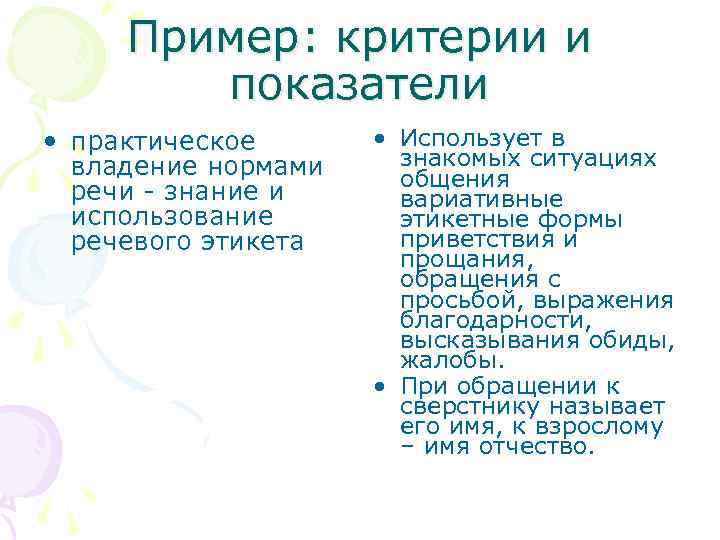 Пример: критерии и показатели

• практическое владение нормами речи - знание и использование речевого этикета

• Использует в знакомых ситуациях общения вариативные этикетные формы приветствия и прощания, обращения с просьбой, выражения благодарности, высказывания обиды, жалобы.
• При обращении к сверстнику называет его имя, к взрослому – имя отчество.